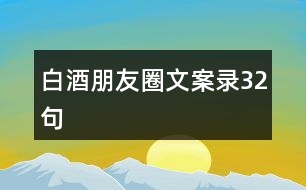 白酒朋友圈文案录32句